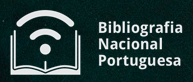 Bibliografia
Nacional
Portuguesa